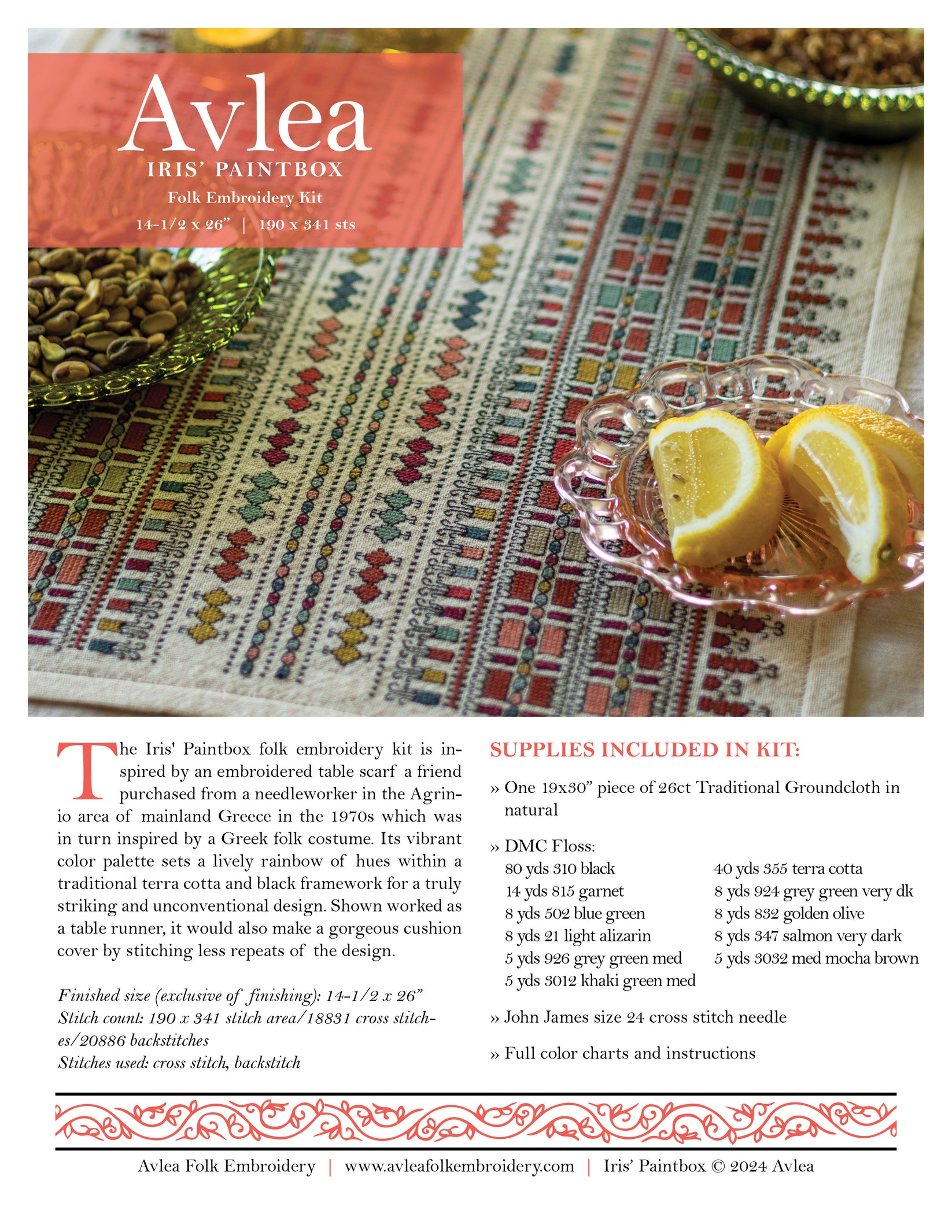 Avlea
IRIS' PAINTBOX
Folk Embroidery Kit
14-1/2 x 26" | 190 x 341 sts

The Iris' Paintbox folk embroidery kit is inspired by an embroidered table scarf a friend purchased from a needleworker in the Agrinio area of mainland Greece in the 1970s which was in turn inspired by a Greek folk costume. Its vibrant color palette sets a lively rainbow of hues within a traditional terra cotta and black framework for a truly striking and unconventional design. Shown worked as a table runner, it would also make a gorgeous cushion cover by stitching less repeats of the design.

Finished size (exclusive of finishing): 14-1/2 x 26"
Stitch count: 190 x 341 stitch area/18831 cross stitches/20886 backstitches
Stitches used: cross stitch, backstitch

SUPPLIES INCLUDED IN KIT:

» One 19x30" piece of 26ct Traditional Groundcloth in natural

» DMC Floss:
80 yds 310 black
14 yds 815 garnet
8 yds 502 blue green
8 yds 21 light alizarin
5 yds 926 grey green med
5 yds 3012 khaki green med
40 yds 355 terra cotta
8 yds 924 grey green very dk
8 yds 832 golden olive
8 yds 347 salmon very dark
5 yds 3032 med mocha brown

» John James size 24 cross stitch needle

» Full color charts and instructions

Avlea Folk Embroidery | www.avleafolkembroidery.com | Iris' Paintbox © 2024 Avlea